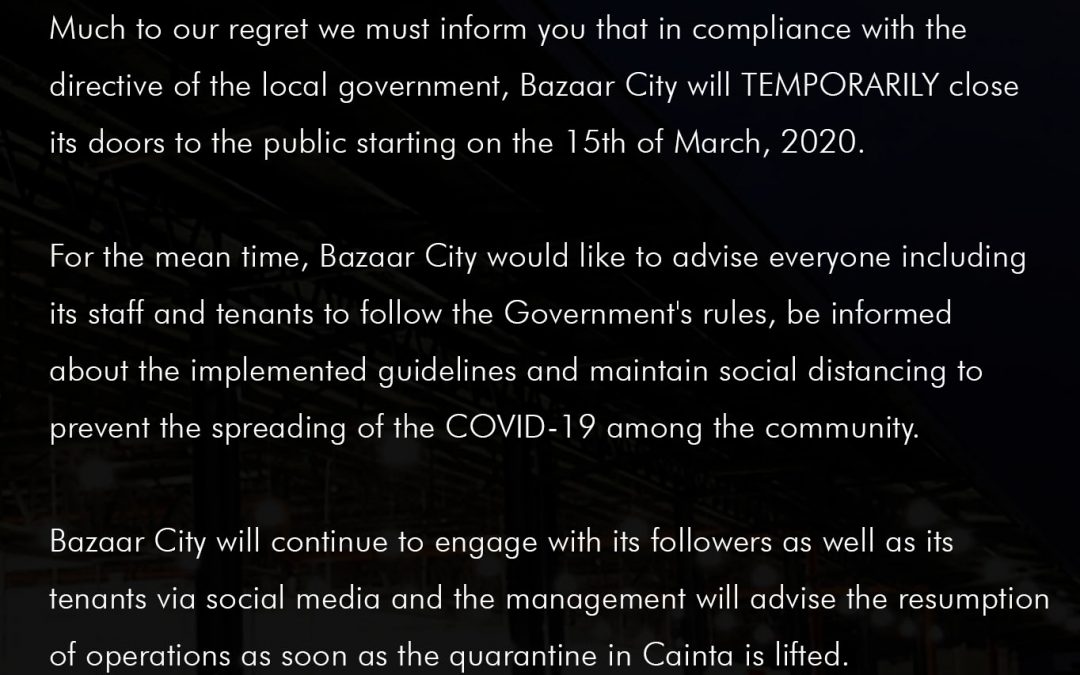 Much to our regret we must inform you that in compliance with the directive of the local government, Bazaar City will TEMPORARILY close its doors to the public starting on the 15th of March, 2020.

For the mean time, Bazaar City would like to advise everyone including its staff and tenants to follow the Government's rules, be informed about the implemented guidelines and maintain social distancing to prevent the spreading of the COVID-19 among the community.

Bazaar City will continue to engage with its followers as well as its tenants via social media and the management will advise the resumption of operations as soon as the quarantine in Cainta is lifted.